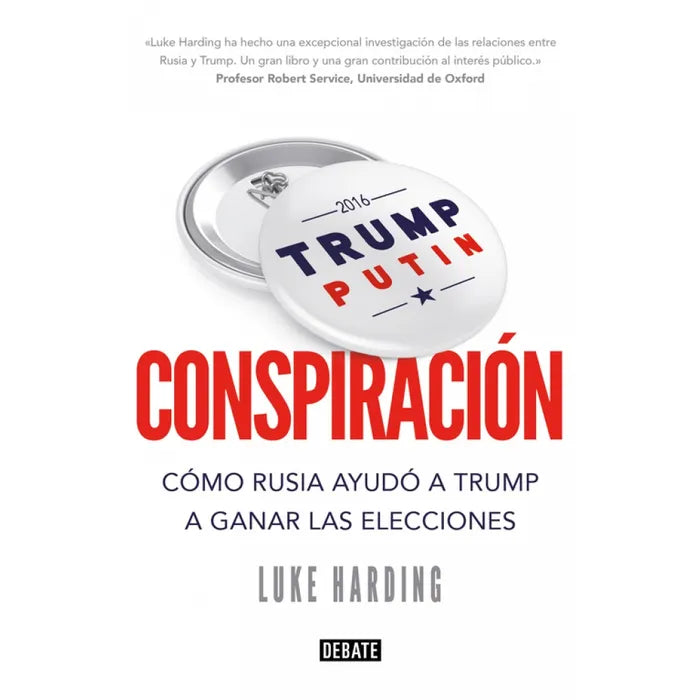 «Luke Harding ha hecho una excepcional investigación de las relaciones entre Rusia y Trump. Un gran libro y una gran contribución al interés público.»
Profesor Robert Service, Universidad de Oxford

2016
TRUMP
PUTIN

CONSPIRACIÓN

CÓMO RUSIA AYUDÓ A TRUMP A GANAR LAS ELECCIONES

LUKE HARDING

DEBATE